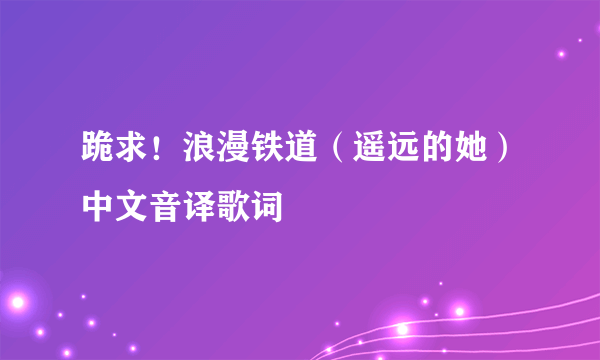 跪求！浪漫铁道（遥远的她）中文音译歌词